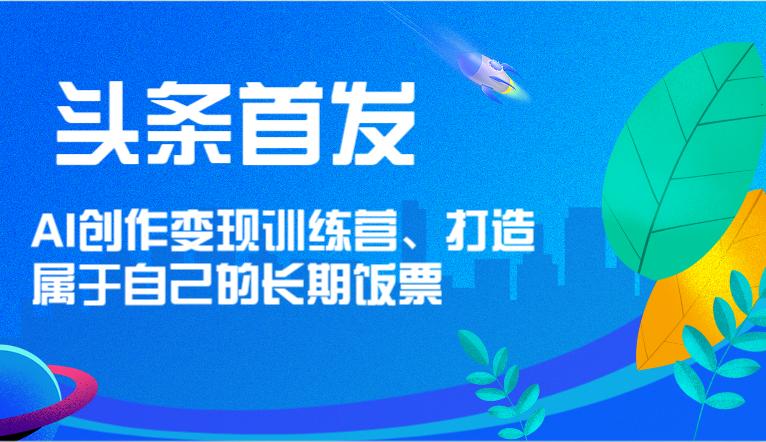 头条首发

AI创作变现训练营、打造属于自己的长期饭票